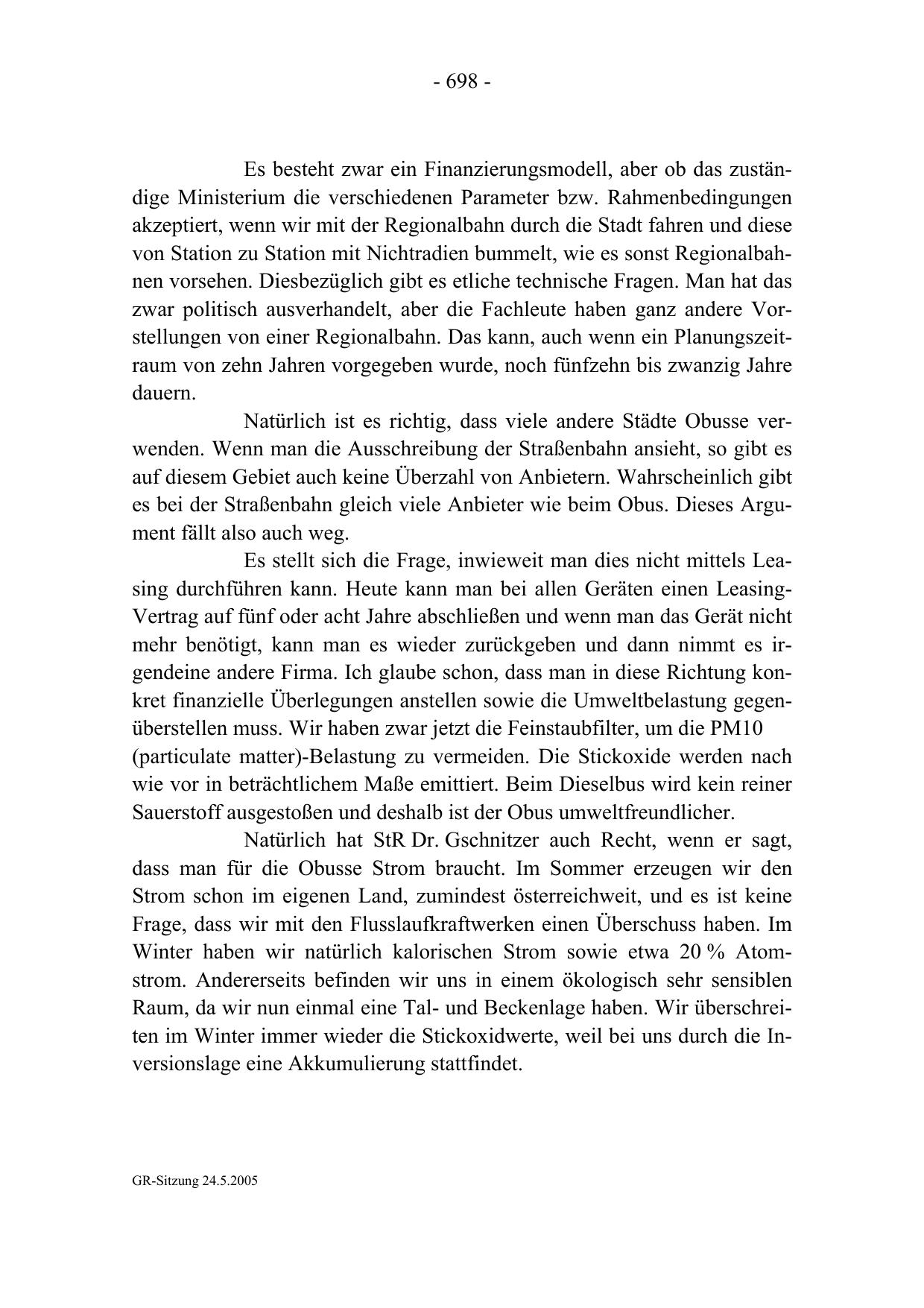 - 698 -

Es besteht zwar ein Finanzierungsmodell, aber ob das zuständige Ministerium die verschiedenen Parameter bzw. Rahmenbedingungen akzeptiert, wenn wir mit der Regionalbahn durch die Stadt fahren und diese von Station zu Station mit Nichtradien bummelt, wie es sonst Regionalbahnen vorsehen. Diesbezüglich gibt es etliche technische Fragen. Man hat das zwar politisch ausverhandelt, aber die Fachleute haben ganz andere Vorstellungen von einer Regionalbahn. Das kann, auch wenn ein Planungszeitraum von zehn Jahren vorgegeben wurde, noch fünfzehn bis zwanzig Jahre dauern.

Natürlich ist es richtig, dass viele andere Städte Obusse verwenden. Wenn man die Ausschreibung der Straßenbahn ansieht, so gibt es auf diesem Gebiet auch keine Überzahl von Anbietern. Wahrscheinlich gibt es bei der Straßenbahn gleich viele Anbieter wie beim Obus. Dieses Argument fällt also auch weg.

Es stellt sich die Frage, inwieweit man dies nicht mittels Leasing durchführen kann. Heute kann man bei allen Geräten einen Leasing-Vertrag auf fünf oder acht Jahre abschließen und wenn man das Gerät nicht mehr benötigt, kann man es wieder zurückgeben und dann nimmt es irgendeine andere Firma. Ich glaube schon, dass man in diese Richtung konkret finanzielle Überlegungen anstellen sowie die Umweltbelastung gegenüberstellen muss. Wir haben zwar jetzt die Feinstaubfilter, um die PM10 (particulate matter)-Belastung zu vermeiden. Die Stickoxide werden nach wie vor in beträchtlichem Maße emittiert. Beim Dieselbus wird kein reiner Sauerstoff ausgestoßen und deshalb ist der Obus umweltfreundlicher.

Natürlich hat StR Dr. Gschnitzer auch Recht, wenn er sagt, dass man für die Obusse Strom braucht. Im Sommer erzeugen wir den Strom schon im eigenen Land, zumindest österreichweit, und es ist keine Frage, dass wir mit den Flusslaufkraftwerken einen Überschuss haben. Im Winter haben wir natürlich kalorischen Strom sowie etwa 20 % Atomstrom. Andererseits befinden wir uns in einem ökologisch sehr sensiblen Raum, da wir nun einmal eine Tal- und Beckenlage haben. Wir überschreiten im Winter immer wieder die Stickoxidwerte, weil bei uns durch die Inversionslage eine Akkumulierung stattfindet.

GR-Sitzung 24.5.2005